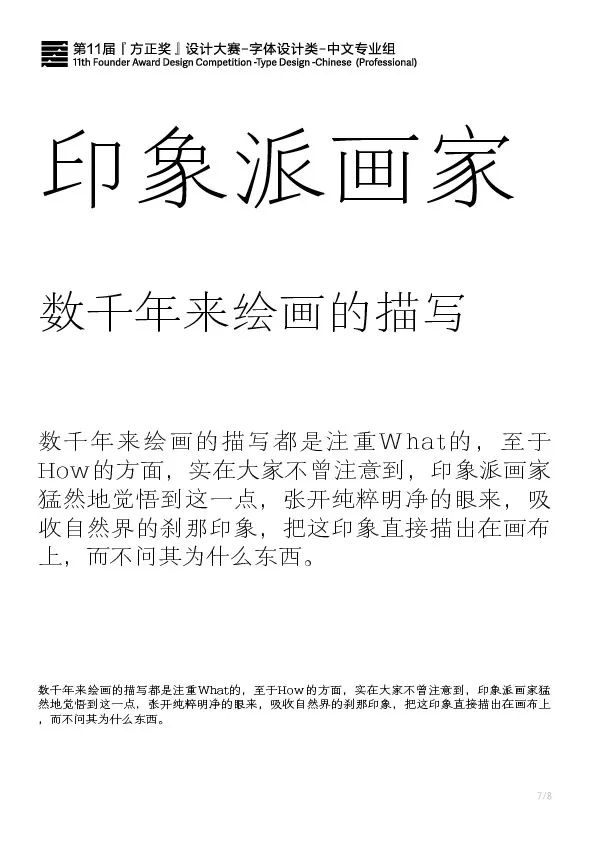 第11届『方正奖』设计大赛-字体设计类-中文专业组
11th Founder Award Design Competition -Type Design -Chinese (Professional)

印象派画家

数千年来绘画的描写

数千年来绘画的描写都是注重What的，至于How的方面，实在大家不曾注意到，印象派画家猛然地觉悟到这一点，张开纯粹明净的眼来，吸收自然界的刹那印象，把这印象直接描出在画布上，而不问其为什么东西。

数千年来绘画的描写都是注重What的，至于How的方面，实在大家不曾注意到，印象派画家猛然地觉悟到这一点，张开纯粹明净的眼来，吸收自然界的刹那印象，把这印象直接描出在画布上，而不问其为什么东西。

7/8